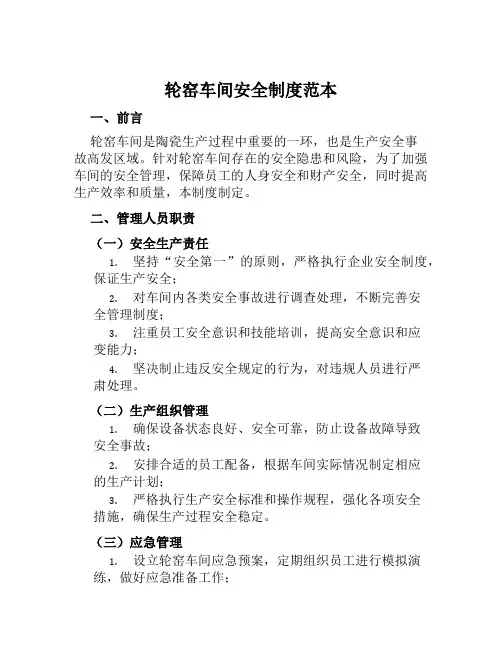 轮窑车间安全制度范本

一、前言

轮窑车间是陶瓷生产过程中重要的一环，也是生产安全事故高发区域。针对轮窑车间存在的安全隐患和风险，为了加强车间的安全管理，保障员工的人身安全和财产安全，同时提高生产效率和质量，本制度制定。

二、管理人员职责

（一）安全生产责任

1. 坚持“安全第一”的原则，严格执行企业安全制度，保证生产安全；

2. 对车间内各类安全事故进行调查处理，不断完善安全管理制度；

3. 注重员工安全意识和技能培训，提高安全意识和应变能力；

4. 坚决制止违反安全规定的行为，对违规人员进行严肃处理。

（二）生产组织管理

1. 确保设备状态良好、安全可靠，防止设备故障导致安全事故；

2. 安排合适的员工配备，根据车间实际情况制定相应的生产计划；

3. 严格执行生产安全标准和操作规程，强化各项安全措施，确保生产过程安全稳定。

（三）应急管理

1. 设立轮窑车间应急预案，定期组织员工进行模拟演练，做好应急准备工作；